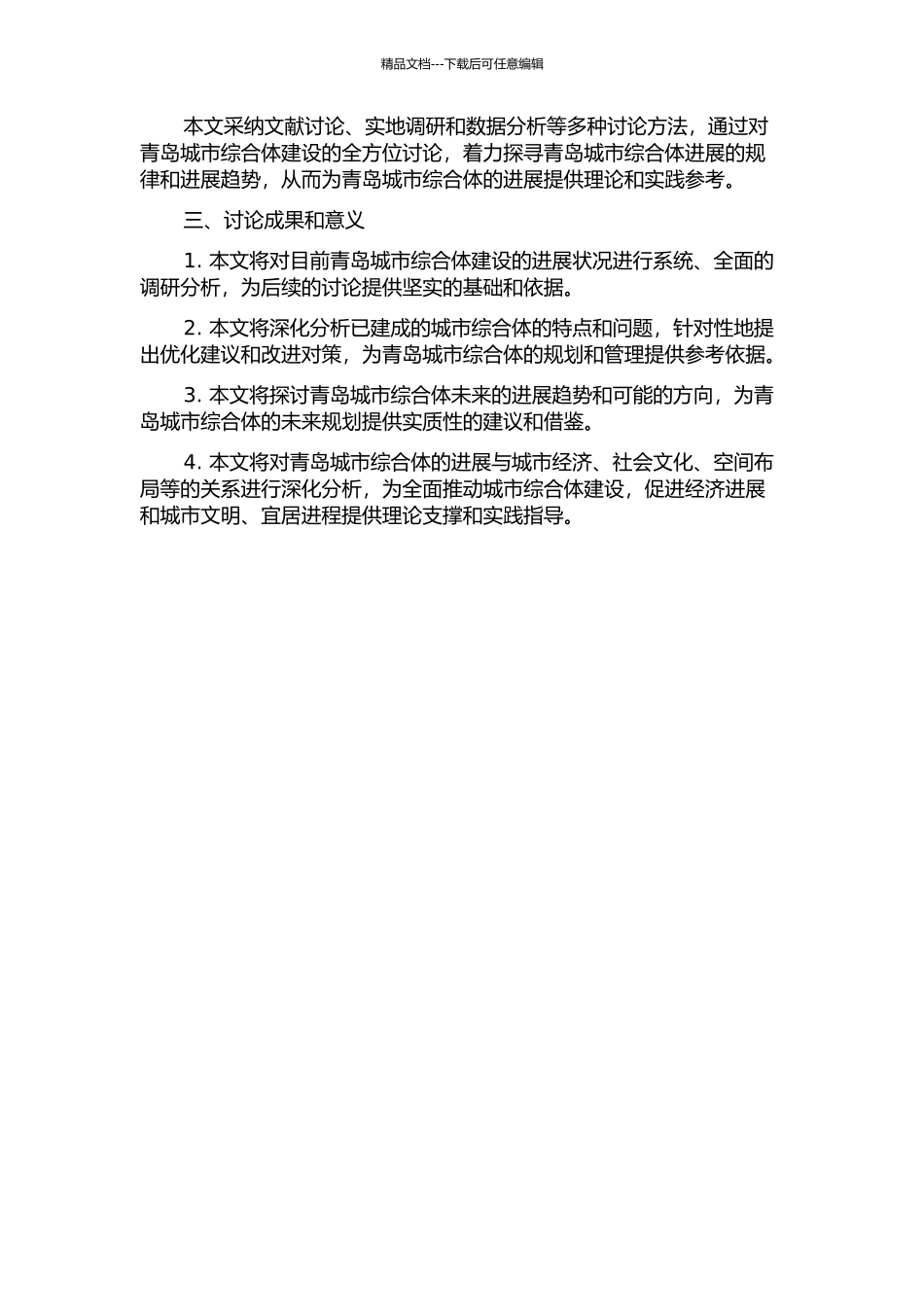 精品文档---下载后可任意编辑

本文采纳文献讨论、实地调研和数据分析等多种讨论方法，通过对青岛城市综合体建设的全方位讨论，着力探寻青岛城市综合体进展的规律和进展趋势，从而为青岛城市综合体的进展提供理论和实践参考。

三、讨论成果和意义

1. 本文将对目前青岛城市综合体建设的进展状况进行系统、全面的调研分析，为后续的讨论提供坚实的基础和依据。

2. 本文将深化分析已建成的城市综合体的特点和问题，针对性地提出优化建议和改进对策，为青岛城市综合体的规划和管理提供参考依据。

3. 本文将探讨青岛城市综合体未来的进展趋势和可能的方向，为青岛城市综合体的未来规划提供实质性的建议和借鉴。

4. 本文将对青岛城市综合体的进展与城市经济、社会文化、空间布局等的关系进行深化分析，为全面推动城市综合体建设，促进经济进展和城市文明、宜居进程提供理论支撑和实践指导。